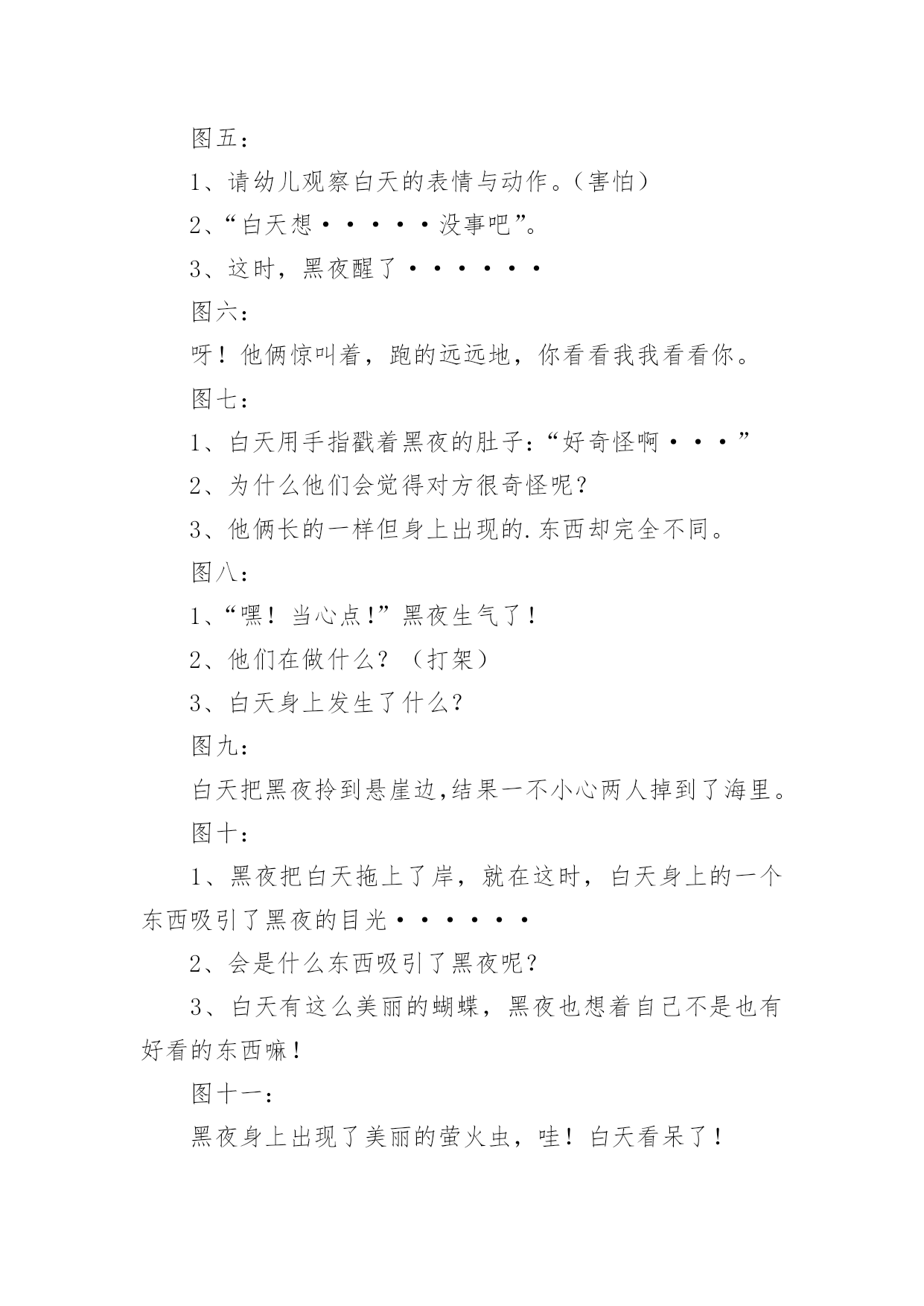 图五：

1、请幼儿观察白天的表情与动作。（害怕）

2、“白天想·····没事吧”。

3、这时，黑夜醒了······

图六：

呀！他俩惊叫着，跑的远远地，你看看我我看看你。

图七：

1、白天用手指戳着黑夜的肚子：“好奇怪啊···”

2、为什么他们会觉得对方很奇怪呢？

3、他俩长的一样但身上出现的.东西却完全不同。

图八：

1、“嘿！当心点!”黑夜生气了！

2、他们在做什么？（打架）

3、白天身上发生了什么？

图九：

白天把黑夜拎到悬崖边,结果一不小心两人掉到了海里。

图十：

1、黑夜把白天拖上了岸，就在这时，白天身上的一个东西吸引了黑夜的目光······

2、会是什么东西吸引了黑夜呢？

3、白天有这么美丽的蝴蝶，黑夜也想着自己不是也有好看的东西嘛！

图十一：

黑夜身上出现了美丽的萤火虫，哇！白天看呆了！